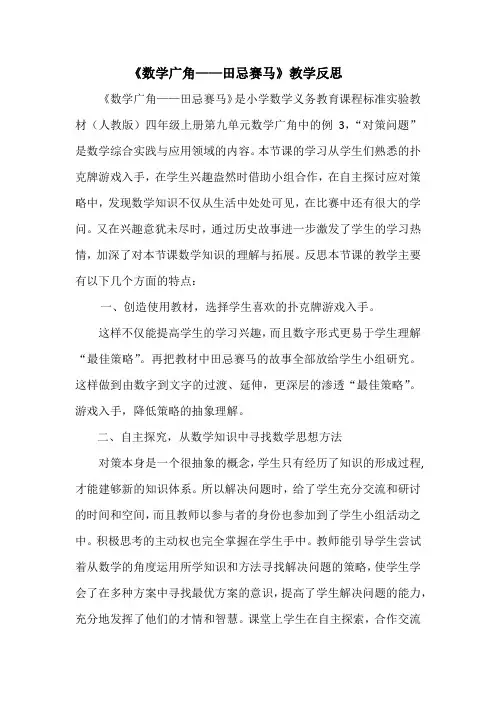 《数学广角——田忌赛马》教学反思

《数学广角——田忌赛马》是小学数学义务教育课程标准实验教材（人教版）四年级上册第九单元数学广角中的例 3，“对策问题”是数学综合实践与应用领域的内容。本节课的学习从学生们熟悉的扑克牌游戏入手，在学生兴趣盎然时借助小组合作，在自主探讨应对策略中，发现数学知识不仅从生活中处处可见，在比赛中还有很大的学问。又在兴趣意犹未尽时，通过历史故事进一步激发了学生的学习热情，加深了对本节课数学知识的理解与拓展。反思本节课的教学主要有以下几个方面的特点：

一、创造使用教材，选择学生喜欢的扑克牌游戏入手。

这样不仅能提高学生的学习兴趣，而且数字形式更易于学生理解“最佳策略”。再把教材中田忌赛马的故事全部放给学生小组研究。这样做到由数字到文字的过渡、延伸，更深层的渗透“最佳策略”。游戏入手，降低策略的抽象理解。

二、自主探究，从数学知识中寻找数学思想方法

对策本身是一个很抽象的概念，学生只有经历了知识的形成过程，才能建够新的知识体系。所以解决问题时，给了学生充分交流和研讨的时间和空间，而且教师以参与者的身份也参加到了学生小组活动之中。积极思考的主动权也完全掌握在学生手中。教师能引导学生尝试着从数学的角度运用所学知识和方法寻找解决问题的策略，使学生学会了在多种方案中寻找最优方案的意识，提高了学生解决问题的能力，充分地发挥了他们的才情和智慧。课堂上学生在自主探索，合作交流